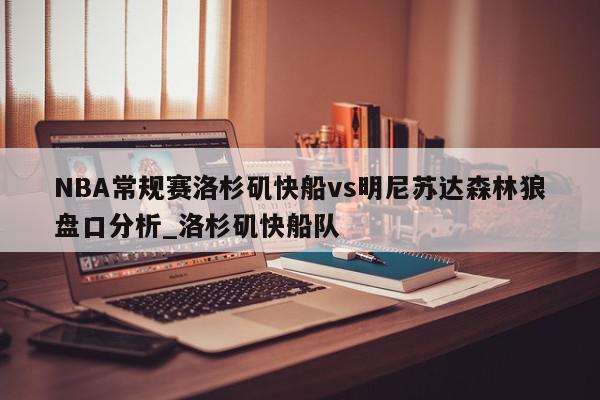 NBA常规赛洛杉矶快船vs明尼苏达森林狼盘口分析_洛杉矶快船队